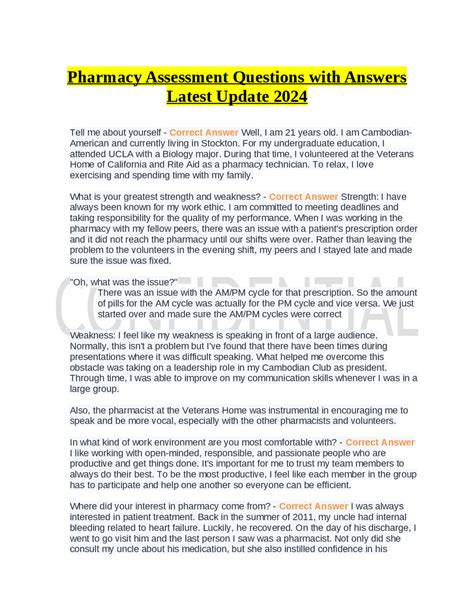 Pharmacy Assessment Questions with Answers Latest Update 2024

Tell me about yourself - Correct Answer Well, I am 21 years old. I am Cambodian-American and currently living in Stockton. For my undergraduate education, I attended UCLA with a Biology major. During that time, I volunteered at the Veterans Home of California and Rite Aid as a pharmacy technician. To relax, I love exercising and spending time with my family.

What is your greatest strength and weakness? - Correct Answer Strength: I have always been known for my work ethic. I am committed to meeting deadlines and taking responsibility for the quality of my performance. When I was working in the pharmacy with my fellow peers, there was an issue with a patient's prescription order and it did not reach the pharmacy until our shifts were over. Rather than leaving the problem to the volunteers in the evening shift, my peers and I stayed late and made sure the issue was fixed.

"Oh, what was the issue?"

There was an issue with the AM/PM cycle for that prescription. So the amount of pills for the AM cycle was actually for the PM cycle and vice versa. We just started over and made sure the AM/PM cycles were correct

CONFIDENTIAL

Weakness: I feel like my weakness is speaking in front of a large audience. Normally, this isn't a problem but I've found that there have been times during presentations where it was difficult speaking. What helped me overcome this obstacle was taking on a leadership role in my Cambodian Club as president. Through time, I was able to improve on my communication skills whenever I was in a large group.

Also, the pharmacist at the Veterans Home was instrumental in encouraging me to speak and be more vocal, especially with the other pharmacists and volunteers.

In what kind of work environment are you most comfortable with? - Correct Answer I like working with open-minded, responsible, and passionate people who are productive and get things done. It's important for me to trust my team members to always do their best. To be the most productive, I feel like each member in the group has to participate and help one another so everyone can be efficient.

Where did your interest in pharmacy come from? - Correct Answer I was always interested in patient treatment. Back in the summer of 2011, my uncle had internal bleeding related to heart failure. Luckily, he recovered. On the day of his discharge, I went to go visit him and the last person I saw was a pharmacist. Not only did she consult my uncle about his medication, but she also instilled confidence in his